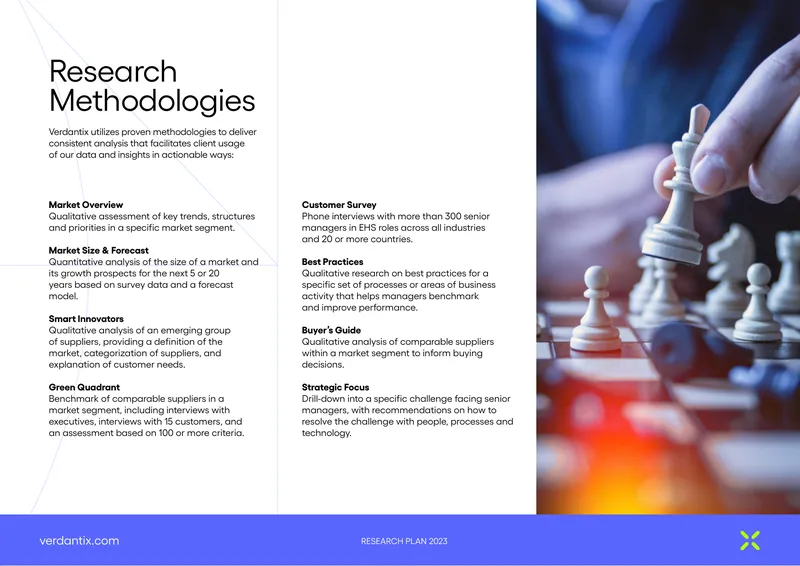 Research Methodologies

Verdantix utilizes proven methodologies to deliver consistent analysis that facilitates client usage of our data and insights in actionable ways:

Market Overview
Qualitative assessment of key trends, structures and priorities in a specific market segment.

Market Size & Forecast
Quantitative analysis of the size of a market and its growth prospects for the next 5 or 20 years based on survey data and a forecast model.

Smart Innovators
Qualitative analysis of an emerging group of suppliers, providing a definition of the market, categorization of suppliers, and explanation of customer needs.

Green Quadrant
Benchmark of comparable suppliers in a market segment, including interviews with executives, interviews with 15 customers, and an assessment based on 100 or more criteria.

Customer Survey
Phone interviews with more than 300 senior managers in EHS roles across all industries and 20 or more countries.

Best Practices
Qualitative research on best practices for a specific set of processes or areas of business activity that helps managers benchmark and improve performance.

Buyer's Guide
Qualitative analysis of comparable suppliers within a market segment to inform buying decisions.

Strategic Focus
Drill-down into a specific challenge facing senior managers, with recommendations on how to resolve the challenge with people, processes and technology.

verdantix.com

RESEARCH PLAN 2023